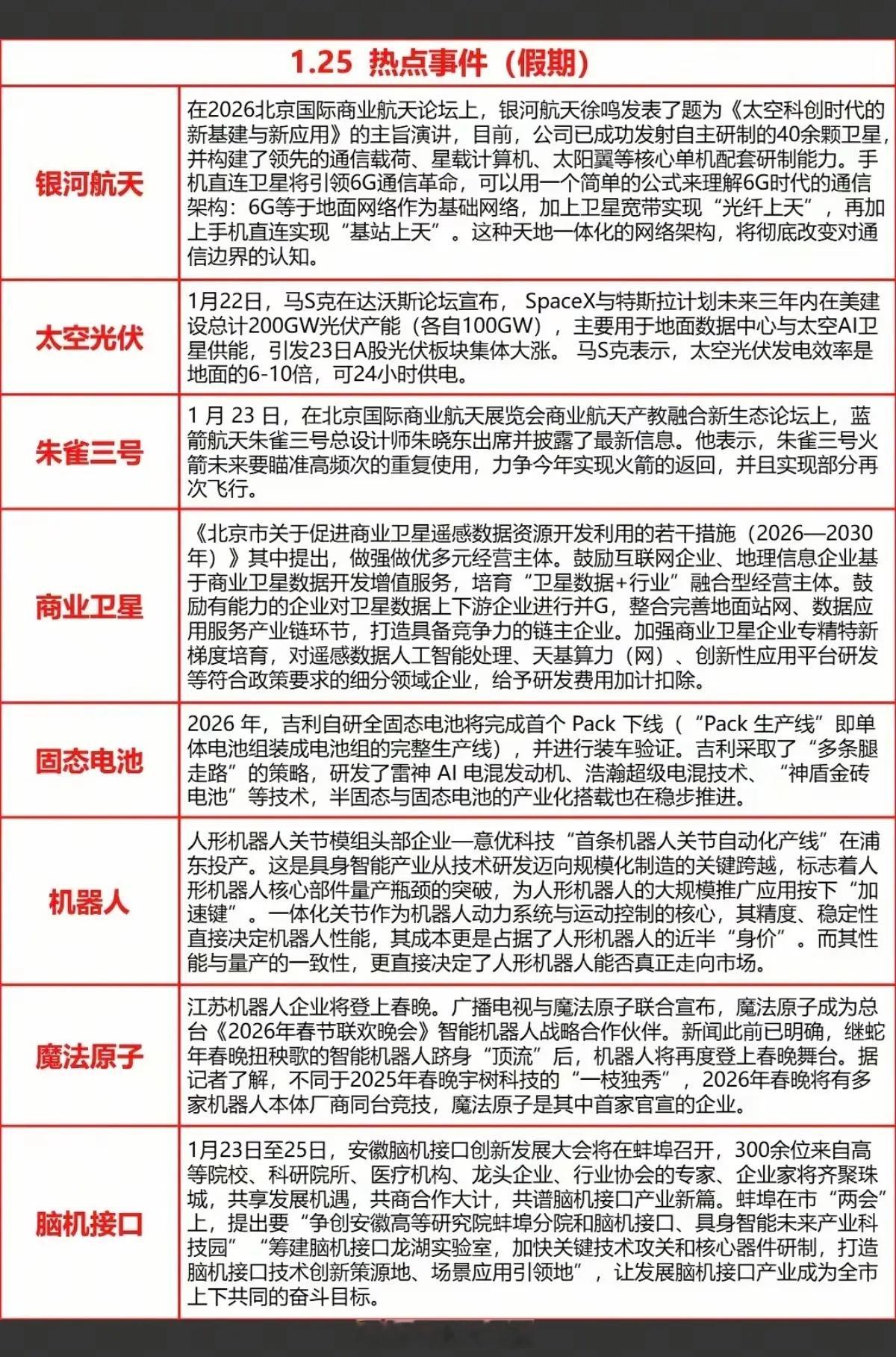 1.25 热点事件（假期）

| | |
|---|---|
| 银河航天 | 在2026北京国际商业航天论坛上，银河航天徐鸣发表了题为《太空科创时代的新基建与新应用》的主旨演讲，目前，公司已成功发射自主研制的40余颗卫星，并构建了领先的通信载荷、星载计算机、太阳翼等核心单机配套研制能力。手机直连卫星将引领6G通信革命，可以用一个简单的公式来理解6G时代的通信架构：6G等于地面网络作为基础网络，加上卫星宽带实现“光纤上天”，再加上手机直连实现“基站上天”。这种天地一体化的网络架构，将彻底改变对通信边界的认知。 |
| 太空光伏 | 1月22日，马S克在达沃斯论坛宣布， SpaceX与特斯拉计划未来三年内在美建设总计200GW光伏产能（各自100GW），主要用于地面数据中心与太空AI卫星供能，引发23日A股光伏板块集体大涨。 马S克表示，太空光伏发电效率是地面的6-10倍，可24小时供电。 |
| 朱雀三号 | 1 月 23 日，在北京国际商业航天展览会商业航天产教融合新生态论坛上，蓝箭航天朱雀三号总设计师朱晓东出席并披露了最新信息。他表示，朱雀三号火箭未来要瞄准高频次的重复使用，力争今年实现火箭的返回，并且实现部分再次飞行。 |
| 商业卫星 | 《北京市关于促进商业卫星遥感数据资源开发利用的若干措施（2026—2030年）》其中提出，做强做优多元经营主体。鼓励互联网企业、地理信息企业基于商业卫星数据开发增值服务，培育“卫星数据+行业”融合型经营主体。鼓励有能力的企业对卫星数据上下游企业进行并G，整合完善地面站网、数据应用服务产业链环节，打造具备竞争力的链主企业。加强商业卫星企业专精特新梯度培育，对遥感数据人工智能处理、天基算力（网）、创新性应用平台研发等符合政策要求的细分领域企业，给予研发费用加计扣除。 |
| 固态电池 | 2026 年，吉利自研全固态电池将完成首个 Pack 下线（“Pack 生产线”即单体电池组装成电池组的完整生产线），并进行装车验证。吉利采取了“多条腿走路”的策略，研发了雷神 AI 电混发动机、浩瀚超级电混技术、“神盾金砖电池”等技术，半固态与固态电池的产业化搭载也在稳步推进。 |
| 机器人 | 人形机器人关节模组头部企业—意优科技“首条机器人关节自动化产线”在浦东投产。这是具身智能产业从技术研发迈向规模化制造的关键跨越，标志着人形机器人核心部件量产瓶颈的突破，为人形机器人的大规模推广应用按下“加速键”。一体化关节作为机器人动力系统与运动控制的核心，其精度、稳定性直接决定机器人性能，其成本更是占据了人形机器人的近半“身价”。而其性能与量产的一致性，更直接决定了人形机器人能否真正走向市场。 |
| 魔法原子 | 江苏机器人企业将登上春晚。广播电视与魔法原子联合宣布，魔法原子成为总台《2026年春节联欢晚会》智能机器人战略合作伙伴。新闻此前已明确，继蛇年春晚扭秧歌的智能机器人跻身“顶流”后，机器人将再度登上春晚舞台。据记者了解，不同于2025年春晚宇树科技的“一枝独秀”，2026年春晚将有多家机器人本体厂商同台竞技，魔法原子是其中首家官宣的企业。 |
| 脑机接口 | 1月23日至25日，安徽脑机接口创新发展大会将在蚌埠召开，300余位来自高等院校、科研院所、医疗机构、龙头企业、行业协会的专家、企业家将齐聚珠城，共享发展机遇，共商合作大计，共谱脑机接口产业新篇。蚌埠在市“两会”上，提出要“争创安徽高等研究院蚌埠分院和脑机接口、具身智能未来产业科技园”“筹建脑机接口龙湖实验室，加快关键技术攻关和核心器件研制，打造脑机接口技术创新策源地、场景应用引领地”，让发展脑机接口产业成为全市上下共同的奋斗目标。 |